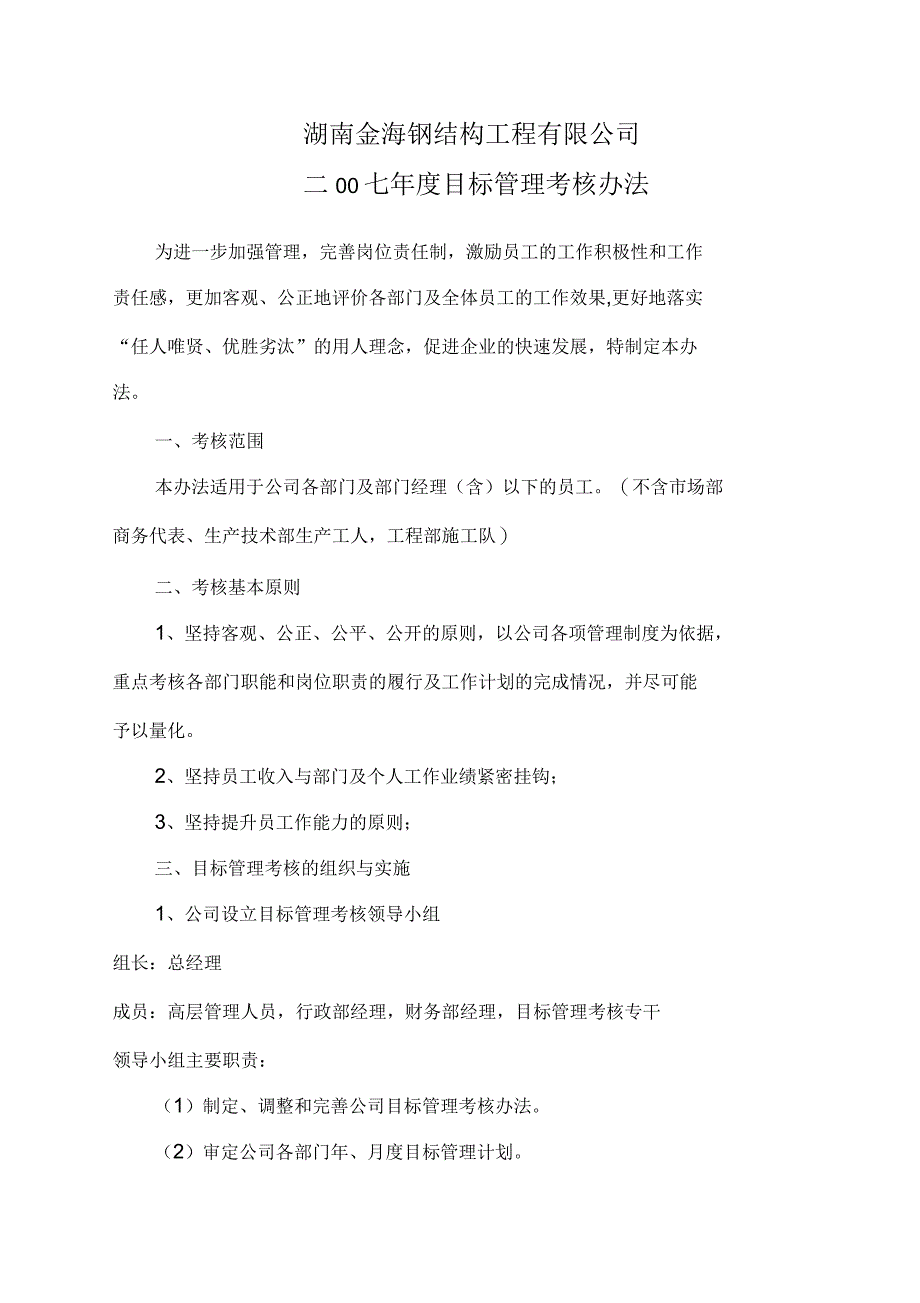 湖南金海钢结构工程有限公司

二00七年度目标管理考核办法

为进一步加强管理，完善岗位责任制，激励员工的工作积极性和工作责任感，更加客观、公正地评价各部门及全体员工的工作效果,更好地落实“任人唯贤、优胜劣汰”的用人理念，促进企业的快速发展，特制定本办法。

一、考核范围

本办法适用于公司各部门及部门经理（含）以下的员工。（不含市场部商务代表、生产技术部生产工人，工程部施工队）

二、考核基本原则

1、坚持客观、公正、公平、公开的原则，以公司各项管理制度为依据，重点考核各部门职能和岗位职责的履行及工作计划的完成情况，并尽可能予以量化。

2、坚持员工收入与部门及个人工作业绩紧密挂钩；

3、坚持提升员工作能力的原则；

三、目标管理考核的组织与实施

1、公司设立目标管理考核领导小组

组长：总经理

成员：高层管理人员，行政部经理，财务部经理，目标管理考核专干

领导小组主要职责：

（1）制定、调整和完善公司目标管理考核办法。

（2）审定公司各部门年、月度目标管理计划。